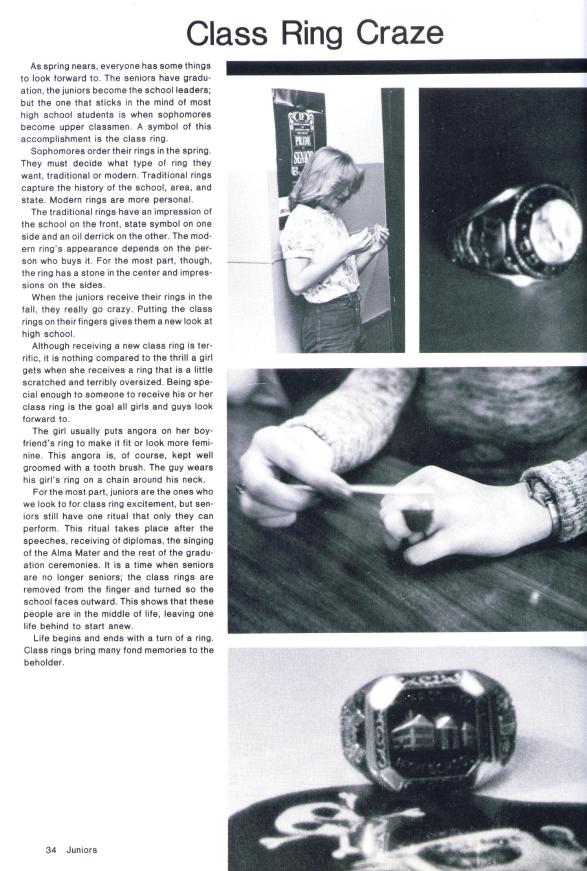 Class Ring Craze

As spring nears, everyone has some things to look forward to. The seniors have graduation, the juniors become the school leaders; but the one that sticks in the mind of most high school students is when sophomores become upper classmen. A symbol of this accomplishment is the class ring.

Sophomores order their rings in the spring. They must decide what type of ring they want, traditional or modern. Traditional rings capture the history of the school, area, and state. Modern rings are more personal.

The traditional rings have an impression of the school on the front, state symbol on one side and an oil derrick on the other. The modern ring's appearance depends on the person who buys it. For the most part, though, the ring has a stone in the center and impressions on the sides.

When the juniors receive their rings in the fall, they really go crazy. Putting the class rings on their fingers gives them a new look at high school.

Although receiving a new class ring is terrific, it is nothing compared to the thrill a girl gets when she receives a ring that is a little scratched and terribly oversized. Being special enough to someone to receive his or her class ring is the goal all girls and guys look forward to.

The girl usually puts angora on her boyfriend's ring to make it fit or look more feminine. This angora is, of course, kept well groomed with a tooth brush. The guy wears his girl's ring on a chain around his neck.

For the most part, juniors are the ones who we look to for class ring excitement, but seniors still have one ritual that only they can perform. This ritual takes place after the speeches, receiving of diplomas, the singing of the Alma Mater and the rest of the graduation ceremonies. It is a time when seniors are no longer seniors; the class rings are removed from the finger and turned so the school faces outward. This shows that these people are in the middle of life, leaving one life behind to start anew.

Life begins and ends with a turn of a ring. Class rings bring many fond memories to the beholder.

PRIDE

34 Juniors